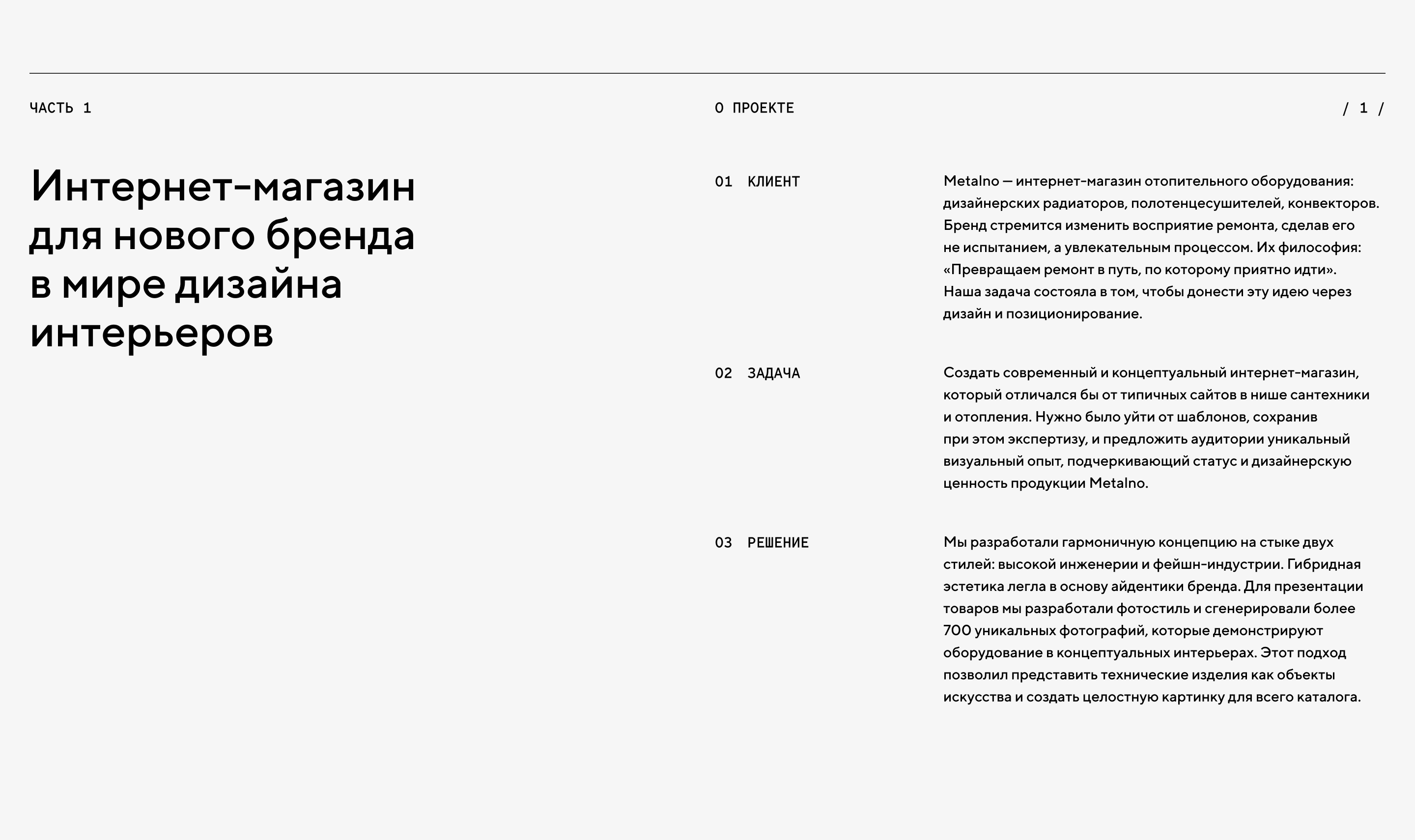 ЧАСТЬ 1

О ПРОЕКТЕ

/ 1 /

Интернет-магазин для нового бренда в мире дизайна интерьеров

01 КЛИЕНТ

Metalno — интернет-магазин отопительного оборудования: дизайнерских радиаторов, полотенцесушителей, конвекторов. Бренд стремится изменить восприятие ремонта, сделав его не испытанием, а увлекательным процессом. Их философия: «Превращаем ремонт в путь, по которому приятно идти». Наша задача состояла в том, чтобы донести эту идею через дизайн и позиционирование.

02 ЗАДАЧА

Создать современный и концептуальный интернет-магазин, который отличался бы от типичных сайтов в нише сантехники и отопления. Нужно было уйти от шаблонов, сохранив при этом экспертизу, и предложить аудитории уникальный визуальный опыт, подчеркивающий статус и дизайнерскую ценность продукции Metalno.

03 РЕШЕНИЕ

Мы разработали гармоничную концепцию на стыке двух стилей: высокой инженерии и фейшн-индустрии. Гибридная эстетика легла в основу айдентики бренда. Для презентации товаров мы разработали фотостиль и сгенерировали более 700 уникальных фотографий, которые демонстрируют оборудование в концептуальных интерьерах. Этот подход позволил представить технические изделия как объекты искусства и создать целостную картинку для всего каталога.